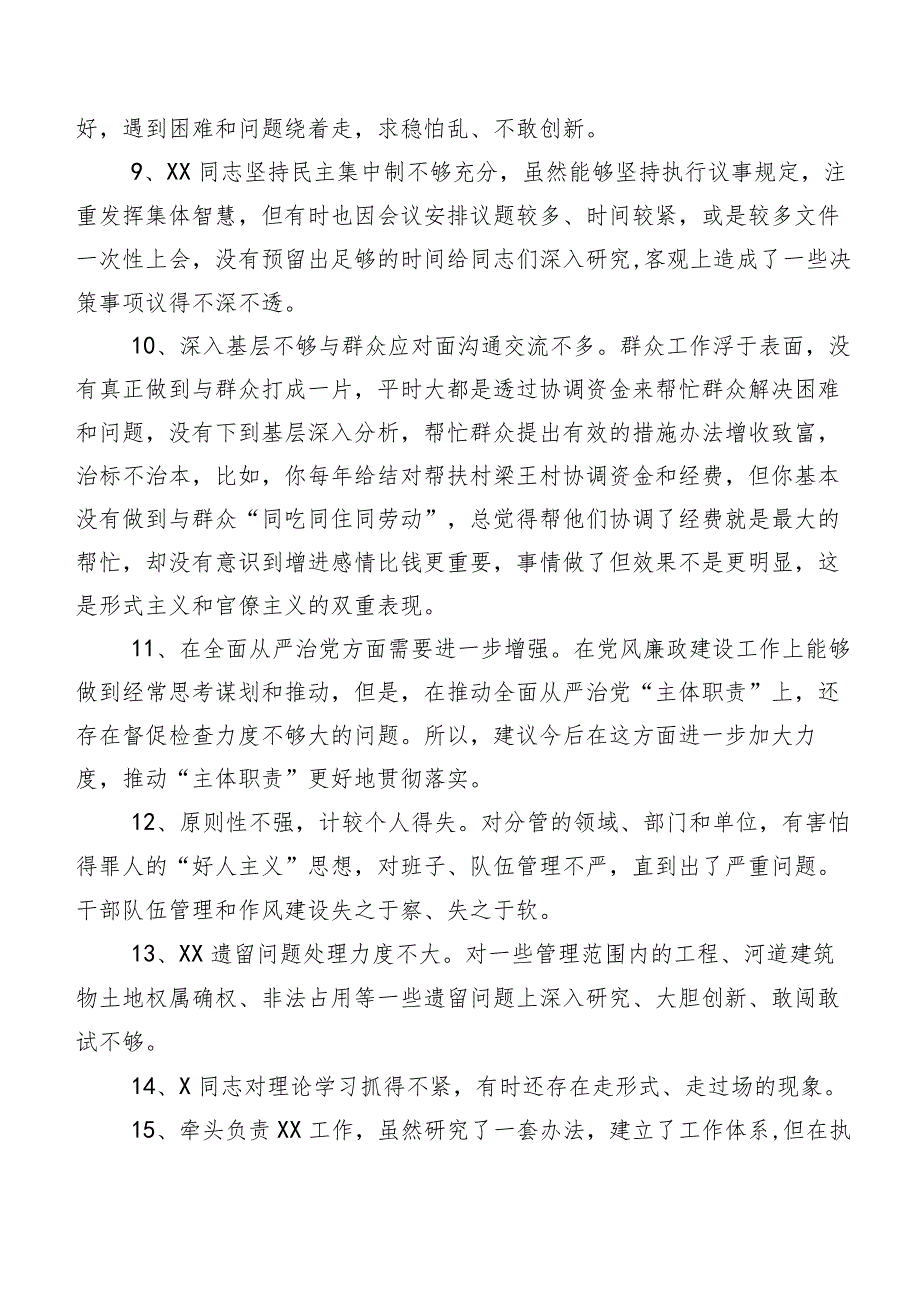 好，遇到困难和问题绕着走，求稳怕乱、不敢创新。

9、XX同志坚持民主集中制不够充分，虽然能够坚持执行议事规定，注重发挥集体智慧，但有时也因会议安排议题较多、时间较紧，或是较多文件一次性上会，没有预留出足够的时间给同志们深入研究，客观上造成了一些决策事项议得不深不透。

10、深入基层不够与群众应对面沟通交流不多。群众工作浮于表面，没有真正做到与群众打成一片，平时大都是透过协调资金来帮忙群众解决困难和问题，没有下到基层深入分析，帮忙群众提出有效的措施办法增收致富，治标不治本，比如，你每年给结对帮扶村梁王村协调资金和经费，但你基本没有做到与群众“同吃同住同劳动”，总觉得帮他们协调了经费就是最大的帮忙，却没有意识到增进感情比钱更重要，事情做了但效果不是更明显，这是形式主义和官僚主义的双重表现。

11、在全面从严治党方面需要进一步增强。在党风廉政建设工作上能够做到经常思考谋划和推动，但是，在推动全面从严治党“主体职责”上，还存在督促检查力度不够大的问题。所以，建议今后在这方面进一步加大力度，推动“主体职责”更好地贯彻落实。

12、原则性不强，计较个人得失。对分管的领域、部门和单位，有害怕得罪人的“好人主义”思想，对班子、队伍管理不严，直到出了严重问题。干部队伍管理和作风建设失之于察、失之于软。

13、XX遗留问题处理力度不大。对一些管理范围内的工程、河道建筑物土地权属确权、非法占用等一些遗留问题上深入研究、大胆创新、敢闯敢试不够。

14、X同志对理论学习抓得不紧，有时还存在走形式、走过场的现象。

15、牵头负责XX工作，虽然研究了一套办法，建立了工作体系，但在执